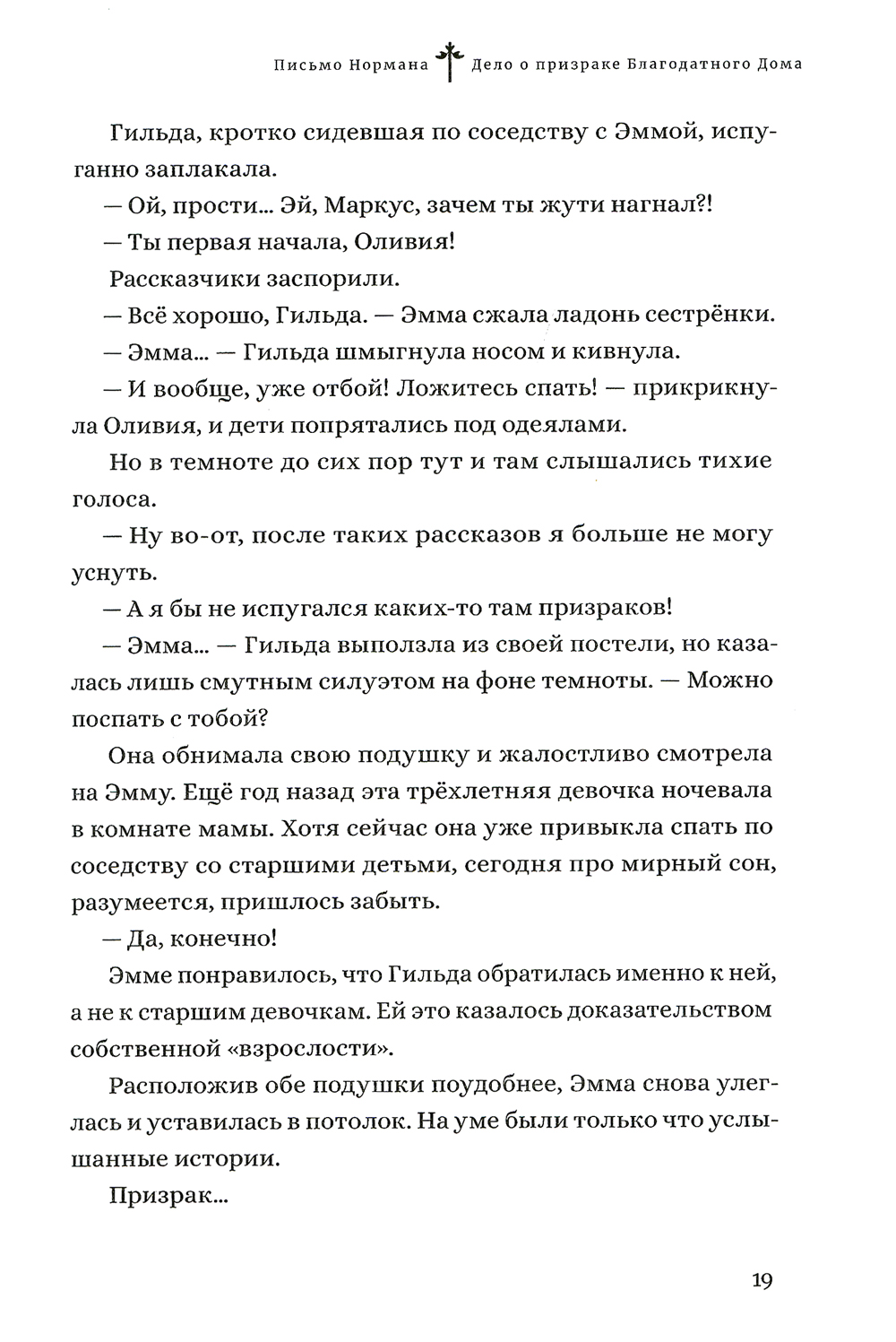 Письмо Нормана Дело о призраке Благодатного Дома

Гильда, кротко сидевшая по соседству с Эммой, испуганно заплакала.

— Ой, прости... Эй, Маркус, зачем ты жути нагнал?!

— Ты первая начала, Оливия!

Рассказчики заспорили.

— Всё хорошо, Гильда. — Эмма сжала ладонь сестрёнки.

— Эмма... — Гильда шмыгнула носом и кивнула.

— И вообще, уже отбой! Ложитесь спать! — прикрикнула Оливия, и дети попрятались под одеялами.

Но в темноте до сих пор тут и там слышались тихие голоса.

— Ну во-от, после таких рассказов я больше не могу уснуть.

— А я бы не испугался каких-то там призраков!

— Эмма... — Гильда выползла из своей постели, но казалась лишь смутным силуэтом на фоне темноты. — Можно поспать с тобой?

Она обнимала свою подушку и жалостливо смотрела на Эмму. Ещё год назад эта трёхлетняя девочка ночевала в комнате мамы. Хотя сейчас она уже привыкла спать по соседству со старшими детьми, сегодня про мирный сон, разумеется, пришлось забыть.

— Да, конечно!

Эмме понравилось, что Гильда обратилась именно к ней, а не к старшим девочкам. Ей это казалось доказательством собственной «взрослости».

Расположив обе подушки поудобнее, Эмма снова улеглась и уставилась в потолок. На уме были только что услышанные истории.

Призрак...

19